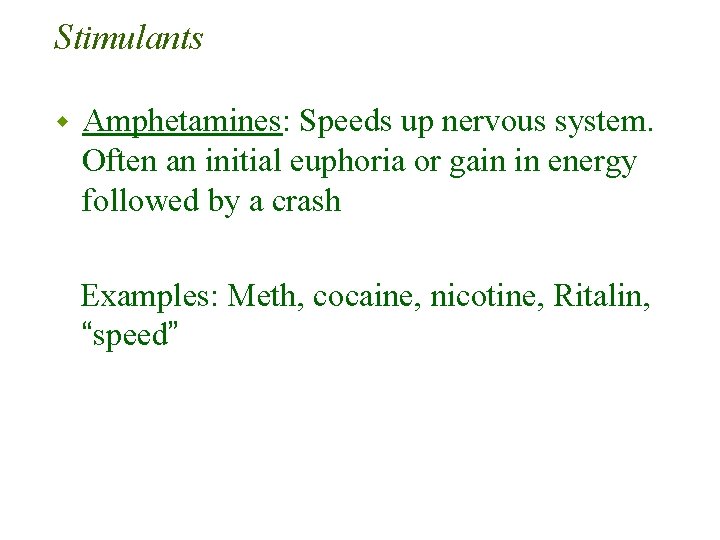 Stimulants

• Amphetamines: Speeds up nervous system. Often an initial euphoria or gain in energy followed by a crash

Examples: Meth, cocaine, nicotine, Ritalin, "speed"